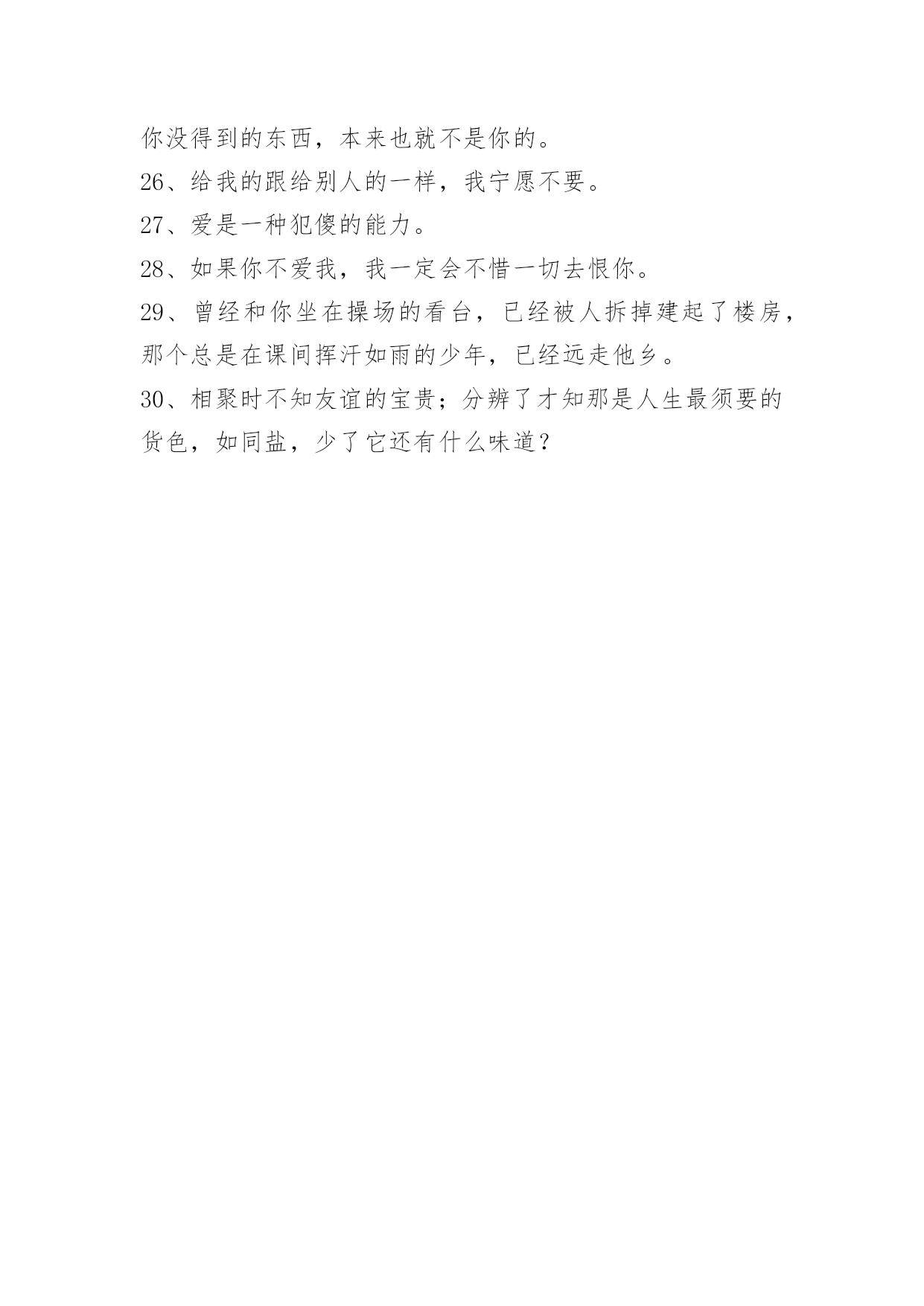 你没得到的东西，本来也就不是你的。

26、给我的跟给别人的一样，我宁愿不要。

27、爱是一种犯傻的能力。

28、如果你不爱我，我一定会不惜一切去恨你。

29、曾经和你坐在操场的看台，已经被人拆掉建起了楼房，那个总是在课间挥汗如雨的少年，已经远走他乡。

30、相聚时不知友谊的宝贵；分辨了才知那是人生最须要的货色，如同盐，少了它还有什么味道？